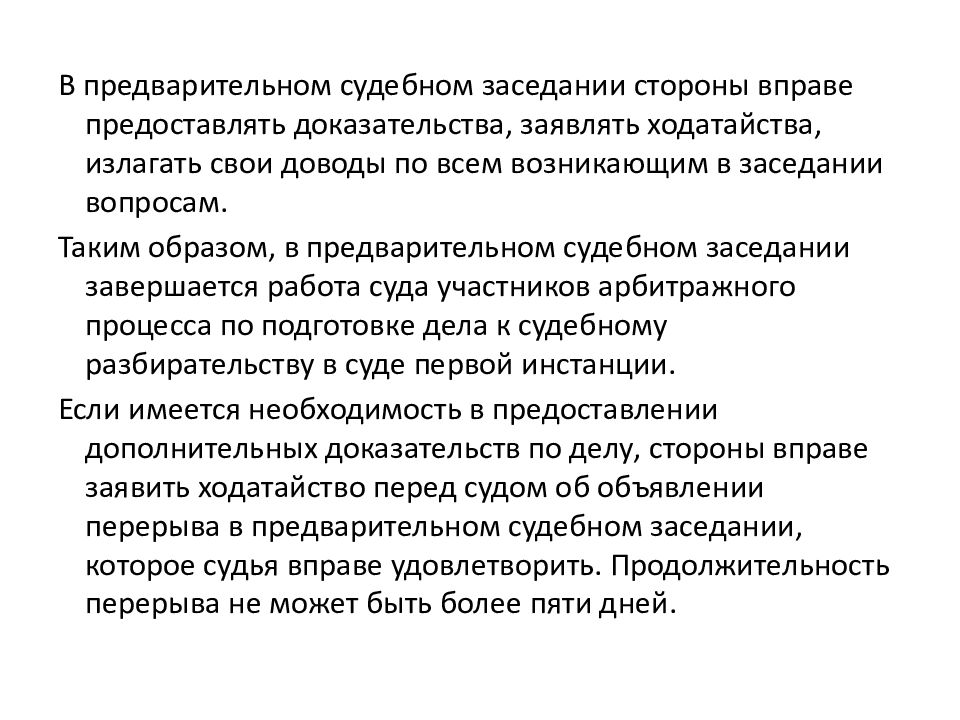 В предварительном судебном заседании стороны вправе предоставлять доказательства, заявлять ходатайства, излагать свои доводы по всем возникающим в заседании вопросам.

Таким образом, в предварительном судебном заседании завершается работа суда участников арбитражного процесса по подготовке дела к судебному разбирательству в суде первой инстанции.

Если имеется необходимость в предоставлении дополнительных доказательств по делу, стороны вправе заявить ходатайство перед судом об объявлении перерыва в предварительном судебном заседании, которое судья вправе удовлетворить. Продолжительность перерыва не может быть более пяти дней.